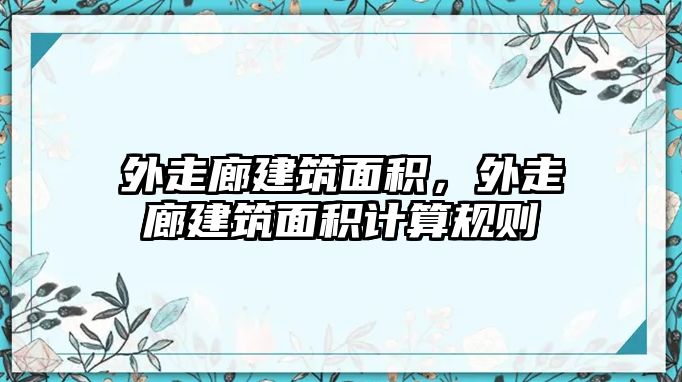 外走廊建筑面积，外走廊建筑面积计算规则